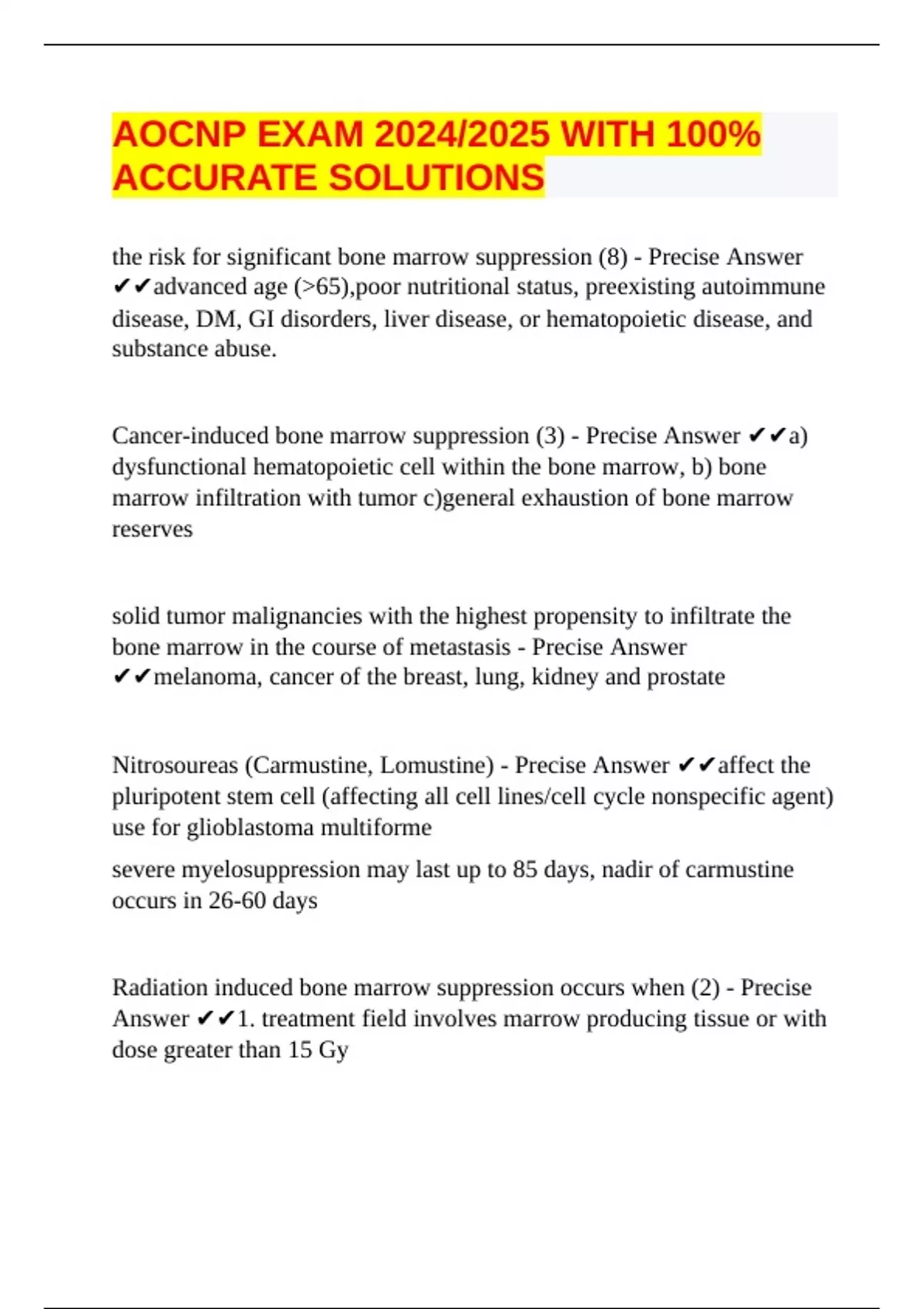 AOCNP EXAM 2024/2025 WITH 100% ACCURATE SOLUTIONS

the risk for significant bone marrow suppression (8) - Precise Answer ✔✔advanced age (>65),poor nutritional status, preexisting autoimmune disease, DM, GI disorders, liver disease, or hematopoietic disease, and substance abuse.

Cancer-induced bone marrow suppression (3) - Precise Answer ✔✔a) dysfunctional hematopoietic cell within the bone marrow, b) bone marrow infiltration with tumor c)general exhaustion of bone marrow reserves

solid tumor malignancies with the highest propensity to infiltrate the bone marrow in the course of metastasis - Precise Answer ✔✔melanoma, cancer of the breast, lung, kidney and prostate

Nitrosoureas (Carmustine, Lomustine) - Precise Answer ✔✔affect the pluripotent stem cell (affecting all cell lines/cell cycle nonspecific agent) use for glioblastoma multiforme

severe myelosuppression may last up to 85 days, nadir of carmustine occurs in 26-60 days

Radiation induced bone marrow suppression occurs when (2) - Precise Answer ✔✔1. treatment field involves marrow producing tissue or with dose greater than 15 Gy